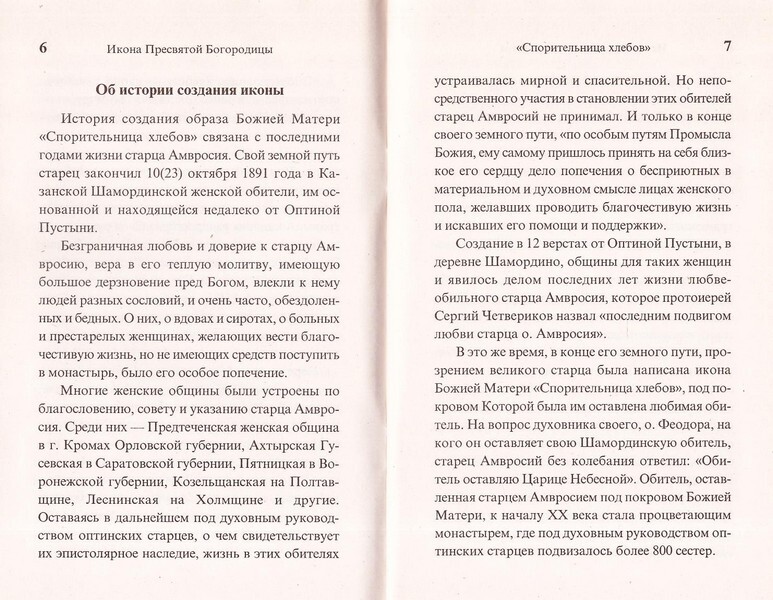 6 Икона Пресвятой Богородицы

Об истории создания иконы

История создания образа Божией Матери «Спорительница хлебов» связана с последними годами жизни старца Амвросия. Свой земной путь старец закончил 10(23) октября 1891 года в Казанской Шамординской женской обители, им основанной и находящейся недалеко от Оптиной Пустыни.

Безграничная любовь и доверие к старцу Амвросию, вера в его теплую молитву, имеющую большое дерзновение пред Богом, влекли к нему людей разных сословий, и очень часто, обездоленных и бедных. О них, о вдовах и сиротах, о больных и престарелых женщинах, желающих вести благочестивую жизнь, но не имеющих средств поступить в монастырь, было его особое попечение.

Многие женские общины были устроены по благословению, совету и указанию старца Амвросия. Среди них — Предтеченская женская община в г. Кромах Орловской губернии, Ахтырская Гусевская в Саратовской губернии, Пятницкая в Воронежской губернии, Козельщанская на Полтавщине, Леснинская на Холмщине и другие. Оставаясь в дальнейшем под духовным руководством оптинских старцев, о чем свидетельствует их эпистолярное наследие, жизнь в этих обителях

«Спорительница хлебов» 7

устраивалась мирной и спасительной. Но непосредственного участия в становлении этих обителей старец Амвросий не принимал. И только в конце своего земного пути, «по особым путям Промысла Божия, ему самому пришлось принять на себя близкое его сердцу дело попечения о бесприютных в материальном и духовном смысле лицах женского пола, желавших проводить благочестивую жизнь и искавших его помощи и поддержки».

Создание в 12 верстах от Оптиной Пустыни, в деревне Шамордино, общины для таких женщин и явилось делом последних лет жизни любвеобильного старца Амвросия, которое протоиерей Сергий Четвериков назвал «последним подвигом любви старца о. Амвросия».

В это же время, в конце его земного пути, прозрением великого старца была написана икона Божией Матери «Спорительница хлебов», под покровом Которой была им оставлена любимая обитель. На вопрос духовника своего, о. Феодора, на кого он оставляет свою Шамординскую обитель, старец Амвросий без колебания ответил: «Обитель оставляю Царице Небесной». Обитель, оставленная старцем Амвросием под покровом Божией Матери, к началу XX века стала процветающим монастырем, где под духовным руководством оптинских старцев подвизалось более 800 сестер.